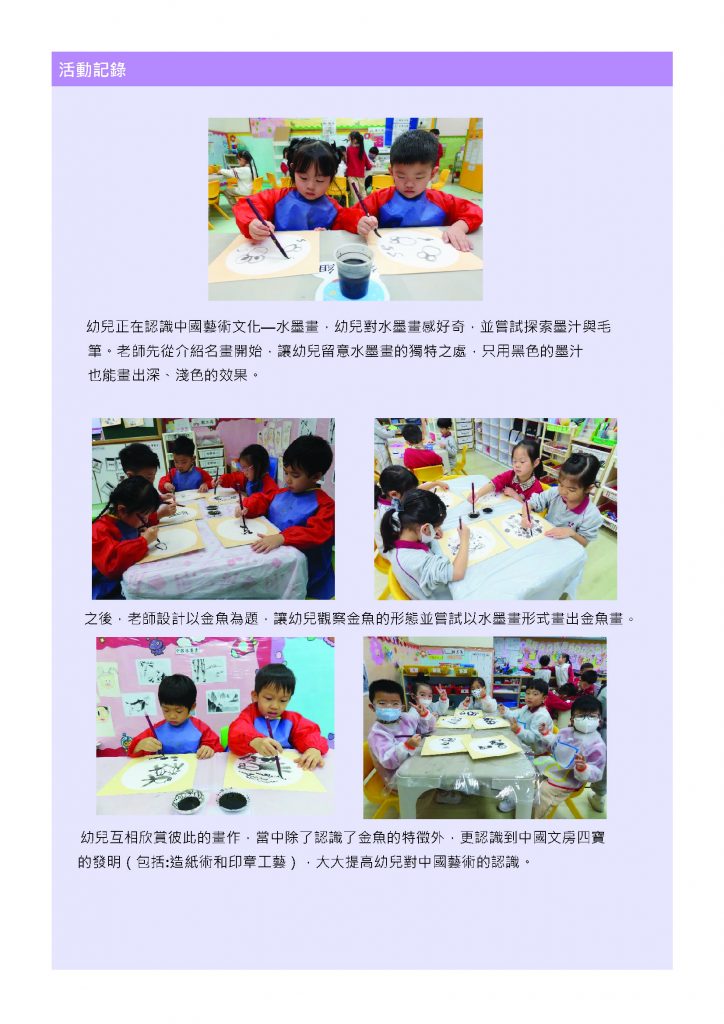 活動記錄

幼兒正在認識中國藝術文化—水墨畫，幼兒對水墨畫感好奇，並嘗試探索墨汁與毛筆。老師先從介紹名畫開始，讓幼兒留意水墨畫的獨特之處，只用黑色的墨汁也能畫出深、淺色的效果。

之後，老師設計以金魚為題，讓幼兒觀察金魚的形態並嘗試以水墨畫形式畫出金魚畫。

幼兒互相欣賞彼此的畫作，當中除了認識了金魚的特徵外，更認識到中國文房四寶的發明（包括:造紙術和印章工藝），大大提高幼兒對中國藝術的認識。